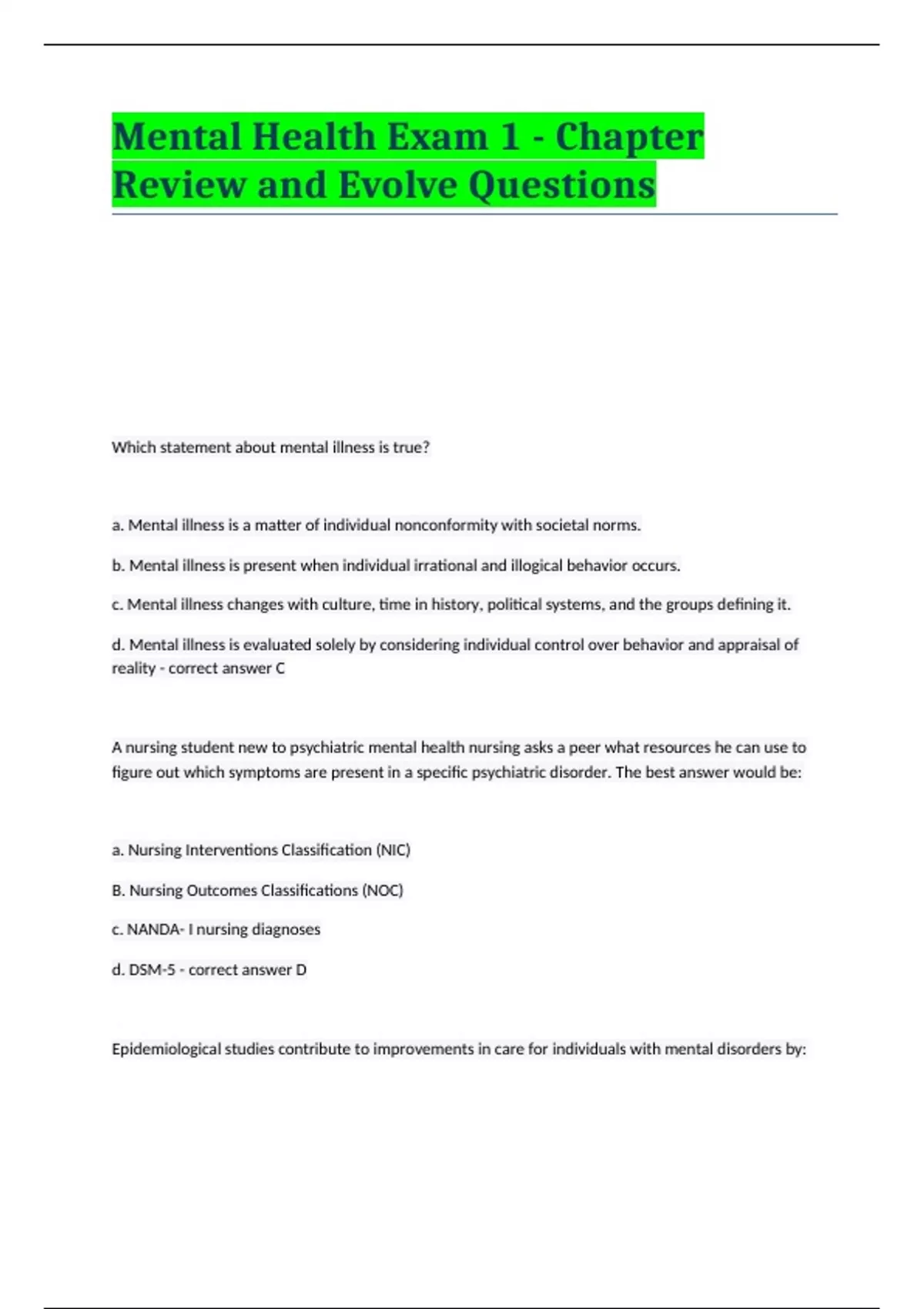 Mental Health Exam 1 - Chapter Review and Evolve Questions

Which statement about mental illness is true?

a. Mental illness is a matter of individual nonconformity with societal norms.

b. Mental illness is present when individual irrational and illogical behavior occurs.

c. Mental illness changes with culture, time in history, political systems, and the groups defining it.

d. Mental illness is evaluated solely by considering individual control over behavior and appraisal of reality - correct answer C

A nursing student new to psychiatric mental health nursing asks a peer what resources he can use to figure out which symptoms are present in a specific psychiatric disorder. The best answer would be:

a. Nursing Interventions Classification (NIC)

B. Nursing Outcomes Classifications (NOC)

c. NANDA- I nursing diagnoses

d. DSM-5 - correct answer D

Epidemiological studies contribute to improvements in care for individuals with mental disorders by: